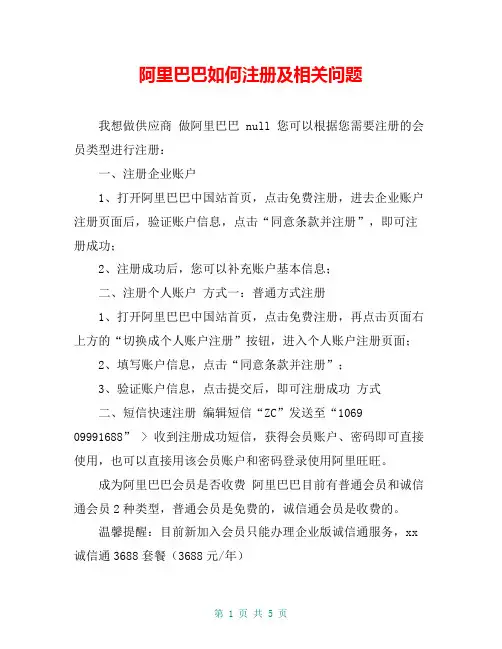 阿里巴巴如何注册及相关问题

我想做供应商 做阿里巴巴 null 您可以根据您需要注册的会员类型进行注册：

一、注册企业账户

1、打开阿里巴巴中国站首页，点击免费注册，进去企业账户注册页面后，验证账户信息，点击“同意条款并注册”，即可注册成功；

2、注册成功后，您可以补充账户基本信息；

二、注册个人账户 方式一：普通方式注册

1、打开阿里巴巴中国站首页，点击免费注册，再点击页面右上方的“切换成个人账户注册”按钮，进入个人账户注册页面；

2、填写账户信息，点击“同意条款并注册”；

3、验证账户信息，点击提交后，即可注册成功 方式

二、短信快速注册 编辑短信“ZC”发送至“1069 09991688” > 收到注册成功短信，获得会员账户、密码即可直接使用，也可以直接用该会员账户和密码登录使用阿里旺旺。

成为阿里巴巴会员是否收费 阿里巴巴目前有普通会员和诚信通会员 2 种类型，普通会员是免费的，诚信通会员是收费的。

温馨提醒：目前新加入会员只能办理企业版诚信通服务，xx 诚信通 3688 套餐（3688 元/年）

第 1 页 共 5 页